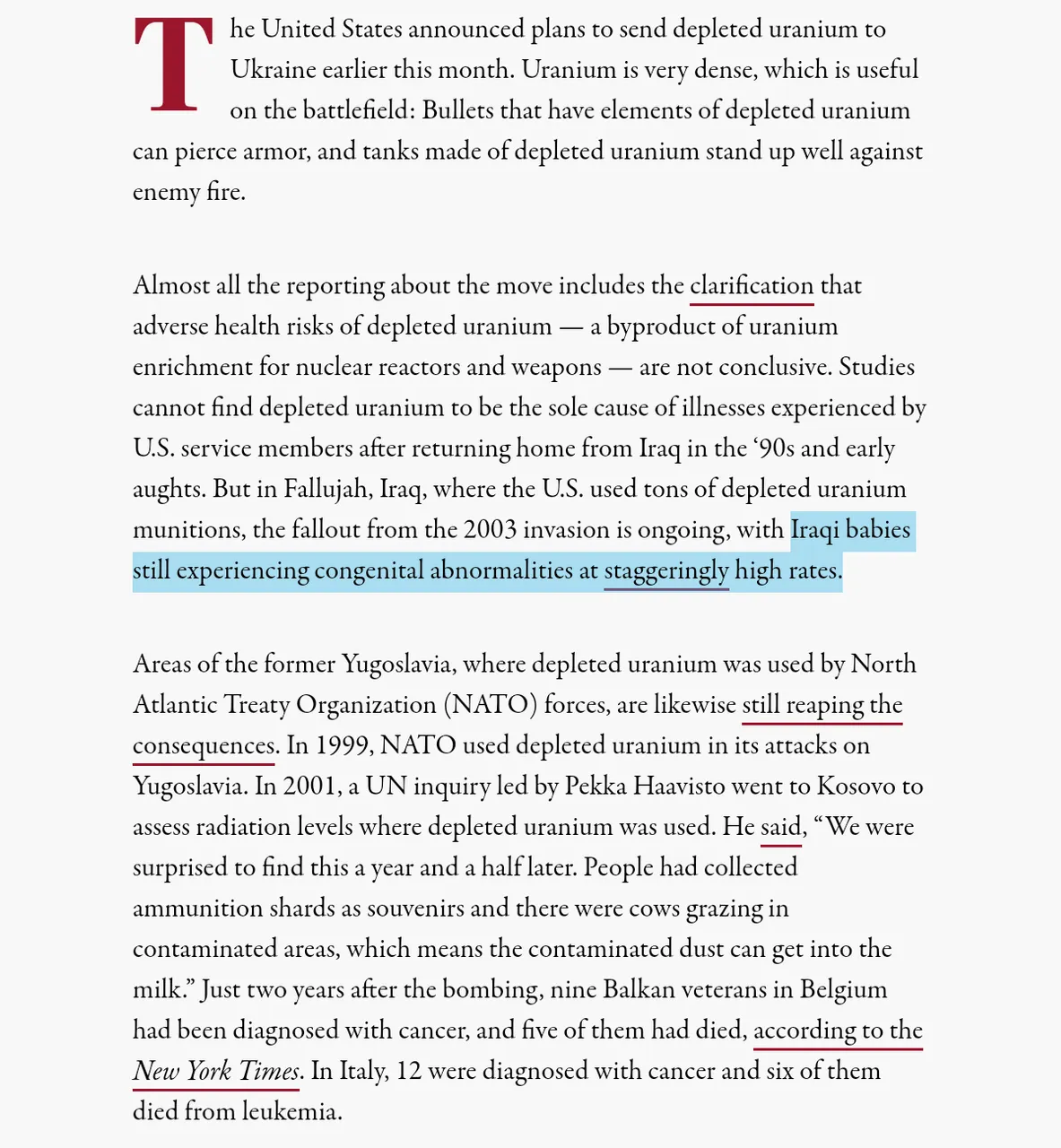 The United States announced plans to send depleted uranium to Ukraine earlier this month. Uranium is very dense, which is useful on the battlefield: Bullets that have elements of depleted uranium can pierce armor, and tanks made of depleted uranium stand up well against enemy fire.

Almost all the reporting about the move includes the clarification that adverse health risks of depleted uranium — a byproduct of uranium enrichment for nuclear reactors and weapons — are not conclusive. Studies cannot find depleted uranium to be the sole cause of illnesses experienced by U.S. service members after returning home from Iraq in the ‘90s and early aughts. But in Fallujah, Iraq, where the U.S. used tons of depleted uranium munitions, the fallout from the 2003 invasion is ongoing, with Iraqi babies still experiencing congenital abnormalities at staggeringly high rates.

Areas of the former Yugoslavia, where depleted uranium was used by North Atlantic Treaty Organization (NATO) forces, are likewise still reaping the consequences. In 1999, NATO used depleted uranium in its attacks on Yugoslavia. In 2001, a UN inquiry led by Pekka Haavisto went to Kosovo to assess radiation levels where depleted uranium was used. He said, “We were surprised to find this a year and a half later. People had collected ammunition shards as souvenirs and there were cows grazing in contaminated areas, which means the contaminated dust can get into the milk.” Just two years after the bombing, nine Balkan veterans in Belgium had been diagnosed with cancer, and five of them had died, according to the New York Times. In Italy, 12 were diagnosed with cancer and six of them died from leukemia.